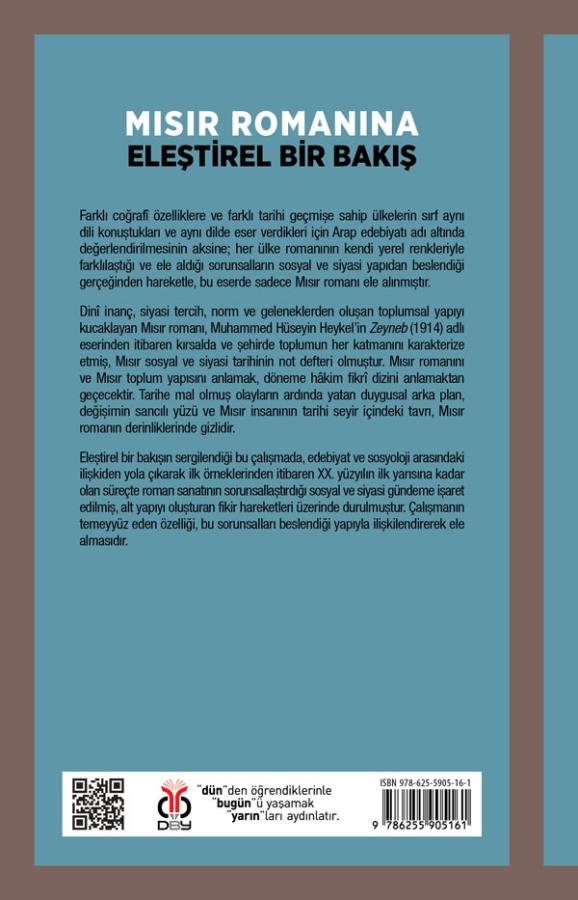 MISIR ROMANINA
ELEŞTİREL BİR BAKIŞ

Farklı coğrafî özelliklere ve farklı tarihi geçmişe sahip ülkelerin sırf aynı dili konuştukları ve aynı dilde eser verdikleri için Arap edebiyatı adı altında değerlendirilmesinin aksine; her ülke romanının kendi yerel renkleriyle farklılaştığı ve ele aldığı sorunsalların sosyal ve siyasi yapıdan beslendiği gerçeğinden hareketle, bu eserde sadece Mısır romanı ele alınmıştır.

Dinî inanç, siyasi tercih, norm ve geleneklerden oluşan toplumsal yapıyı kucaklayan Mısır romanı, Muhammed Hüseyin Heykel'in Zeyneb (1914) adlı eserinden itibaren kırsalda ve şehirde toplumun her katmanını karakterize etmiş, Mısır sosyal ve siyasi tarihinin not defteri olmuştur. Mısır romanını ve Mısır toplum yapısını anlamak, döneme hâkim fikrî dizini anlamaktan geçecektir. Tarihe mal olmuş olayların ardında yatan duygusal arka plan, değişimin sancılı yüzü ve Mısır insanının tarihi seyir içindeki tavrı, Mısır romanın derinliklerinde gizlidir.

Eleştirel bir bakışın sergilendiği bu çalışmada, edebiyat ve sosyoloji arasındaki ilişkiden yola çıkarak ilk örneklerinden itibaren XX. yüzyılın ilk yarısına kadar olan süreçte roman sanatının sorunsallaştırdığı sosyal ve siyasi gündeme işaret edilmiş, alt yapıyı oluşturan fikir hareketleri üzerinde durulmuştur. Çalışmanın temeyyüz eden özelliği, bu sorunsalları beslendiği yapıyla ilişkilendirerek ele almasıdır.

DBY

"dün"den öğrendiklerinle
"bugün"ü yaşamak
"yarın"ları aydınlatır.

ISBN 978-625-5905-16-1

9 786255 905161